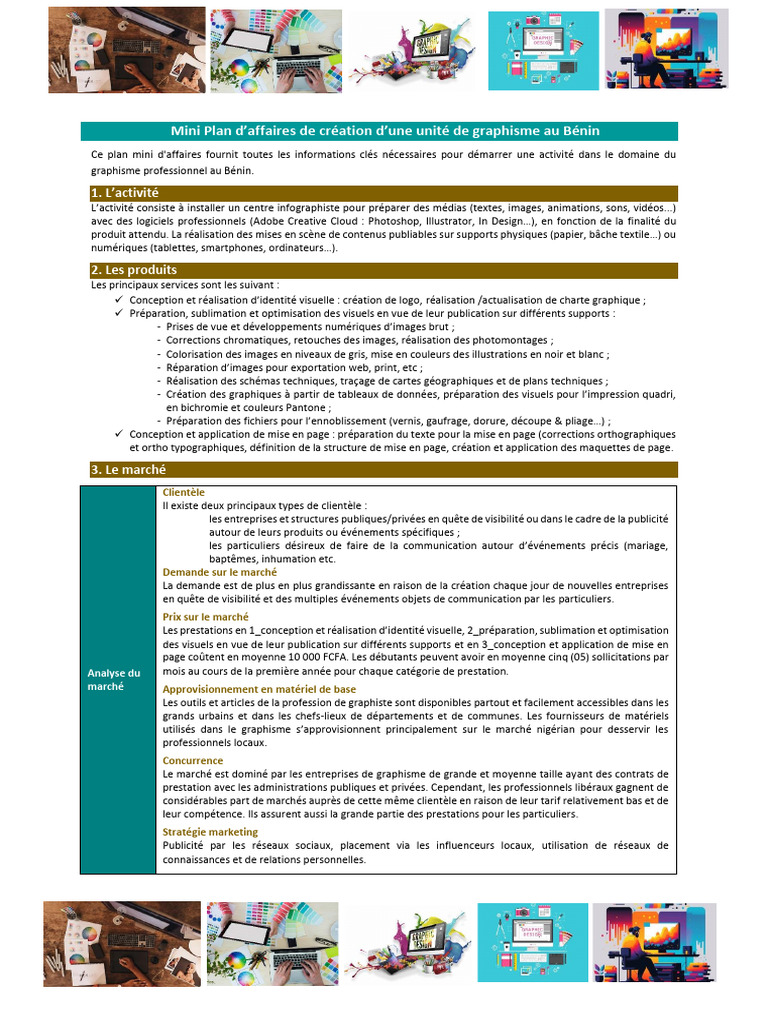 Mini Plan d'affaires de création d'une unité de graphisme au Bénin

Ce plan mini d'affaires fournit toutes les informations clés nécessaires pour démarrer une activité dans le domaine du graphisme professionnel au Bénin.

1. L'activité

L'activité consiste à installer un centre infographiste pour préparer des médias (textes, images, animations, sons, vidéos...) avec des logiciels professionnels (Adobe Creative Cloud : Photoshop, Illustrator, In Design...), en fonction de la finalité du produit attendu. La réalisation des mises en scène de contenus publiables sur supports physiques (papier, bâche textile...) ou numériques (tablettes, smartphones, ordinateurs...).

2. Les produits

Les principaux services sont les suivant :
✓ Conception et réalisation d'identité visuelle : création de logo, réalisation /actualisation de charte graphique ;
✓ Préparation, sublimation et optimisation des visuels en vue de leur publication sur différents supports :
- Prises de vue et développements numériques d'images brut ;
- Corrections chromatiques, retouches des images, réalisation des photomontages ;
- Colorisation des images en niveaux de gris, mise en couleurs des illustrations en noir et blanc ;
- Réparation d'images pour exportation web, print, etc ;
- Réalisation des schémas techniques, traçage de cartes géographiques et de plans techniques ;
- Création des graphiques à partir de tableaux de données, préparation des visuels pour l'impression quadri, en bichromie et couleurs Pantone ;
- Préparation des fichiers pour l'ennoblissement (vernis, gaufrage, dorure, découpe & pliage...) ;
✓ Conception et application de mise en page : préparation du texte pour la mise en page (corrections orthographiques et ortho typographiques, définition de la structure de mise en page, création et application des maquettes de page.

3. Le marché

Analyse du marché

Clientèle
Il existe deux principaux types de clientèle :
les entreprises et structures publiques/privées en quête de visibilité ou dans le cadre de la publicité autour de leurs produits ou événements spécifiques ;
les particuliers désireux de faire de la communication autour d'événements précis (mariage, baptêmes, inhumation etc.

Demande sur le marché
La demande est de plus en plus grandissante en raison de la création chaque jour de nouvelles entreprises en quête de visibilité et des multiples événements objets de communication par les particuliers.

Prix sur le marché
Les prestations en 1_conception et réalisation d'identité visuelle, 2_préparation, sublimation et optimisation des visuels en vue de leur publication sur différents supports et en 3_conception et application de mise en page coûtent en moyenne 10 000 FCFA. Les débutants peuvent avoir en moyenne cinq (05) sollicitations par mois au cours de la première année pour chaque catégorie de prestation.

Approvisionnement en matériel de base
Les outils et articles de la profession de graphiste sont disponibles partout et facilement accessibles dans les grands urbains et dans les chefs-lieux de départements et de communes. Les fournisseurs de matériels utilisés dans le graphisme s'approvisionnent principalement sur le marché nigérian pour desservir les professionnels locaux.

Concurrence
Le marché est dominé par les entreprises de graphisme de grande et moyenne taille ayant des contrats de prestation avec les administrations publiques et privées. Cependant, les professionnels libéraux gagnent de considérables part de marchés auprès de cette même clientèle en raison de leur tarif relativement bas et de leur compétence. Ils assurent aussi la grande partie des prestations pour les particuliers.

Stratégie marketing
Publicité par les réseaux sociaux, placement via les influenceurs locaux, utilisation de réseaux de connaissances et de relations personnelles.